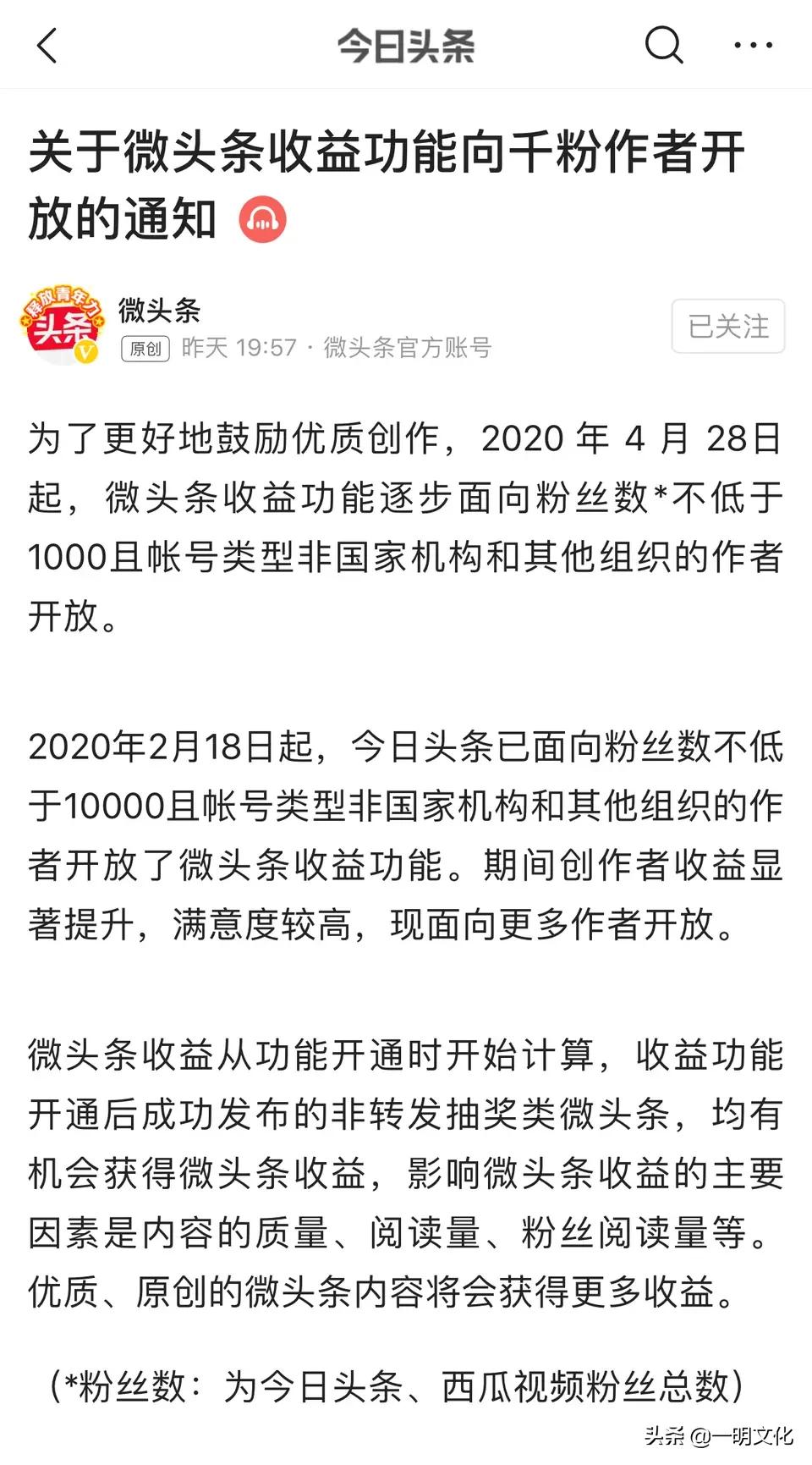 今日头条

关于微头条收益功能向千粉作者开放的通知

释放青年力
头条

微头条
原创 昨天 19:57 · 微头条官方账号
已关注

为了更好地鼓励优质创作，2020 年 4 月 28日起，微头条收益功能逐步面向粉丝数*不低于1000且帐号类型非国家机构和其他组织的作者开放。

2020年2月18日起，今日头条已面向粉丝数不低于10000且帐号类型非国家机构和其他组织的作者开放了微头条收益功能。期间创作者收益显著提升，满意度较高，现面向更多作者开放。

微头条收益从功能开通时开始计算，收益功能开通后成功发布的非转发抽奖类微头条，均有机会获得微头条收益，影响微头条收益的主要因素是内容的质量、阅读量、粉丝阅读量等。优质、原创的微头条内容将会获得更多收益。

（*粉丝数：为今日头条、西瓜视频粉丝总数）

头条 @一明文化